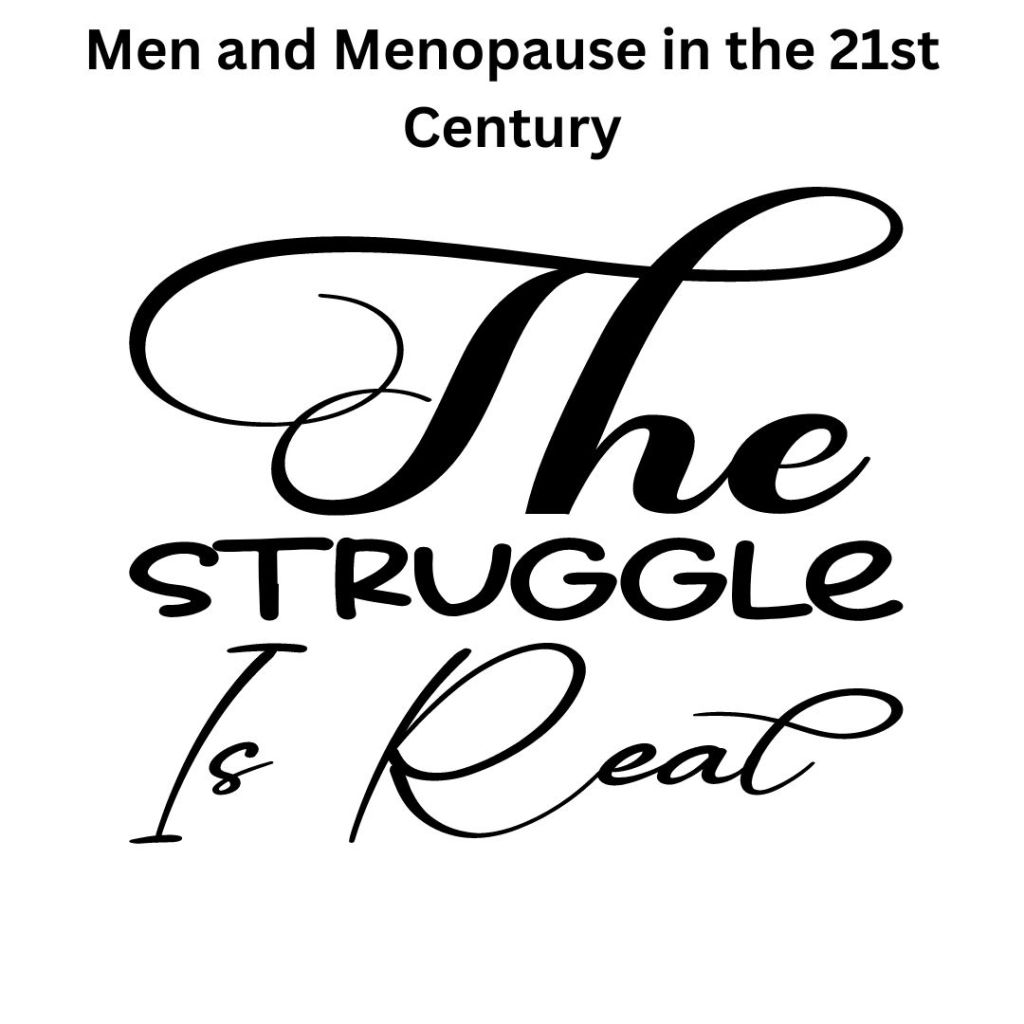 Men and Menopause in the 21st Century

The
STRUGGLE
Is Real